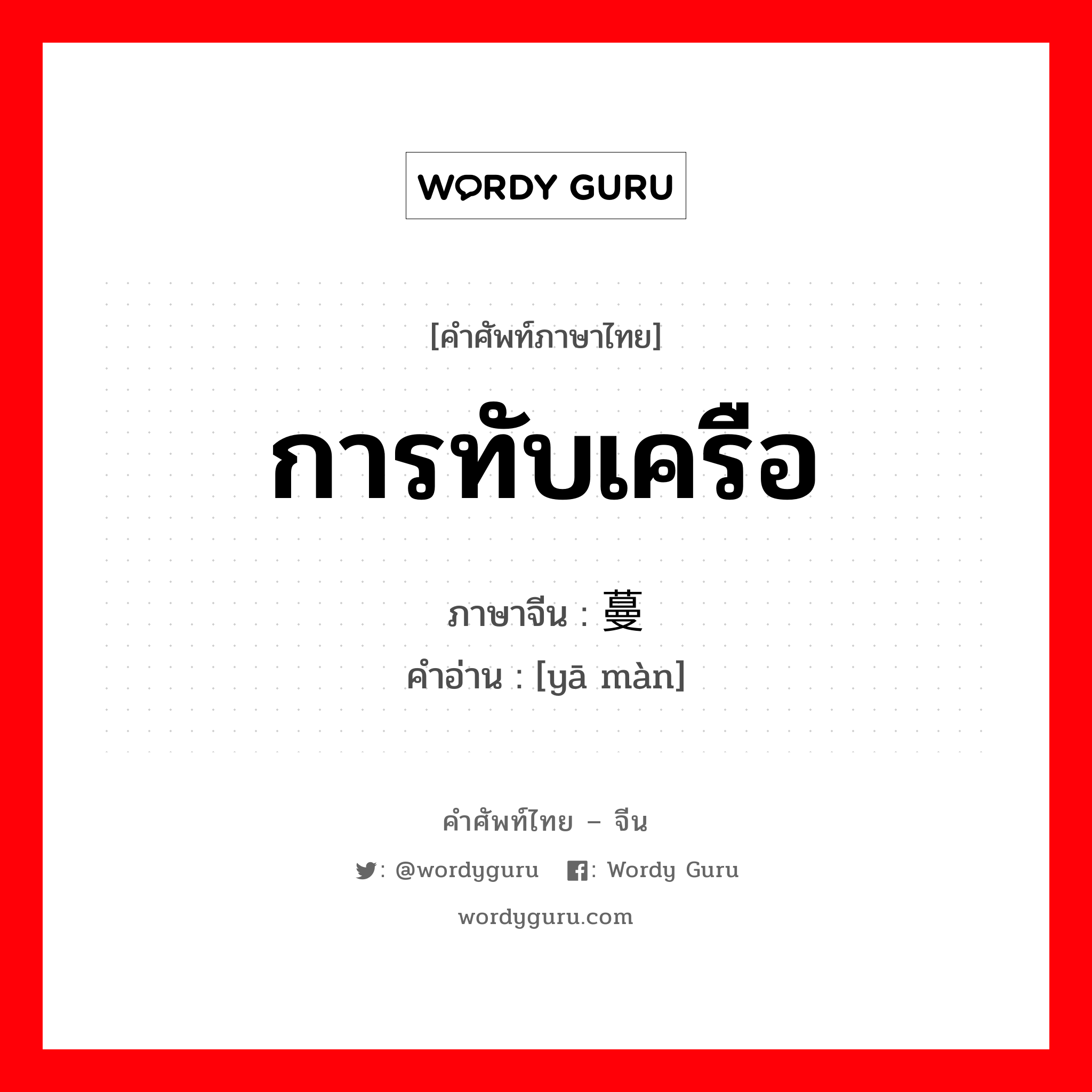 WORDY GURU

[คำศัพท์ภาษาไทย]

การทับเครือ

ภาษาจีน : 蔓

คำอ่าน : [yā màn]

คำศัพท์ไทย – จีน

: @wordyguru : Wordy Guru

wordyguru.com